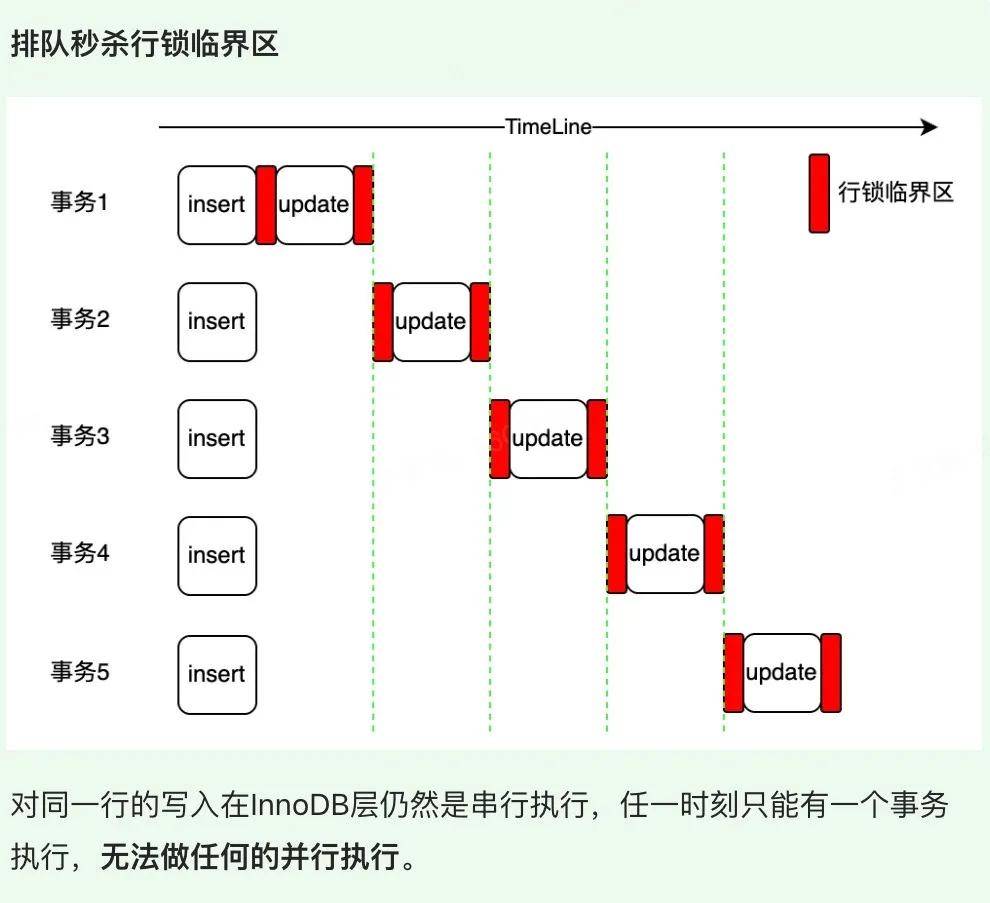 排队秒杀行锁临界区

TimeLine

行锁临界区

事务1 insert update

事务2 insert update

事务3 insert update

事务4 insert update

事务5 insert update

对同一行的写入在InnoDB层仍然是串行执行，任一时刻只能有一个事务执行，无法做任何的并行执行。